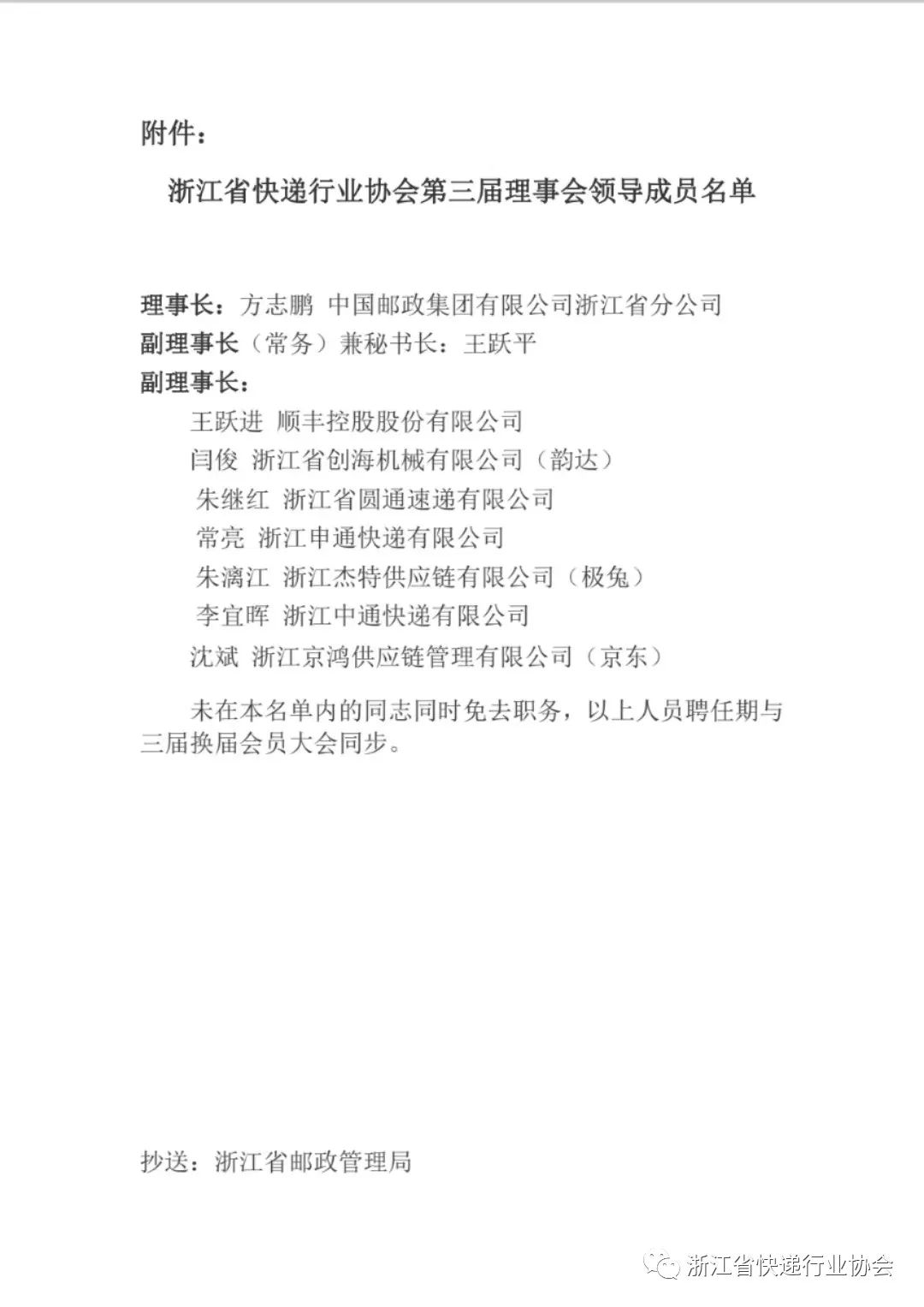 附件：

浙江省快递行业协会第三届理事会领导成员名单

理事长：方志鹏 中国邮政集团有限公司浙江省分公司
副理事长（常务）兼秘书长：王跃平
副理事长：
王跃进 顺丰控股股份有限公司
闫俊 浙江省创海机械有限公司（韵达）
朱继红 浙江省圆通速递有限公司
常亮 浙江申通快递有限公司
朱漓江 浙江杰特供应链有限公司（极兔）
李宜晖 浙江中通快递有限公司
沈斌 浙江京鸿供应链管理有限公司（京东）

未在本名单内的同志同时免去职务，以上人员聘任期与三届换届会员大会同步。

抄送：浙江省邮政管理局

浙江省快递行业协会